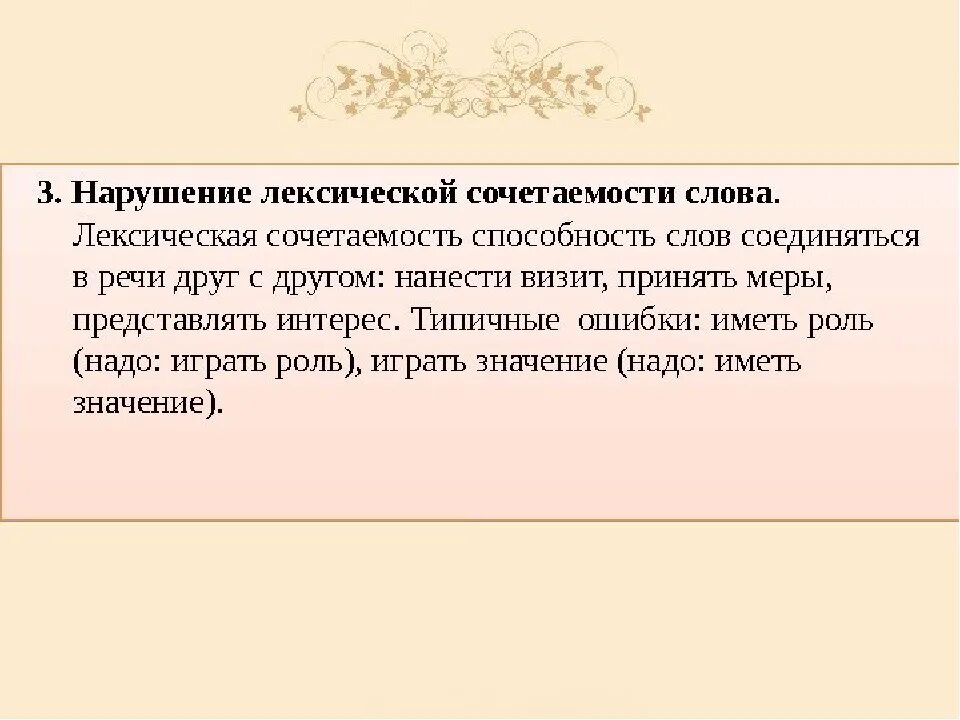 3. Нарушение лексической сочетаемости слова. Лексическая сочетаемость способность слов соединяться в речи друг с другом: нанести визит, принять меры, представлять интерес. Типичные ошибки: иметь роль (надо: играть роль), играть значение (надо: иметь значение).